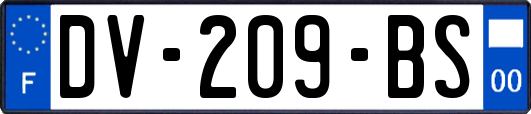 F
DV-209-BS
00